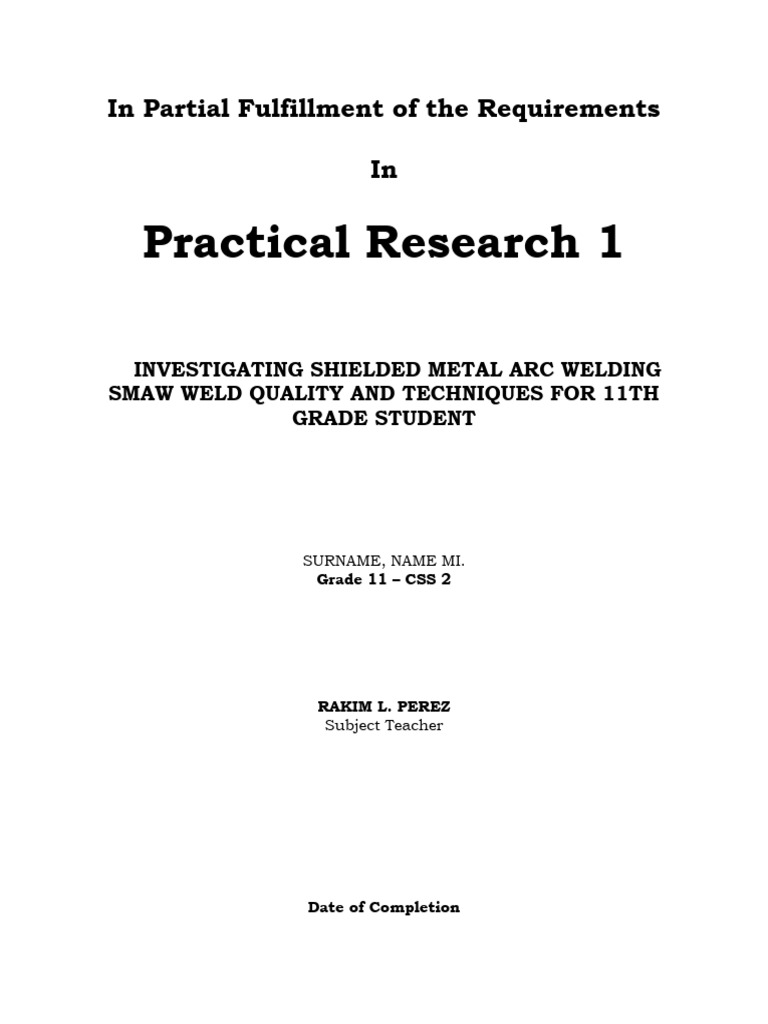 In Partial Fulfillment of the Requirements

In

Practical Research 1

INVESTIGATING SHIELDED METAL ARC WELDING SMAW WELD QUALITY AND TECHNIQUES FOR 11TH GRADE STUDENT

SURNAME, NAME MI.
Grade 11 – CSS 2

RAKIM L. PEREZ
Subject Teacher

Date of Completion